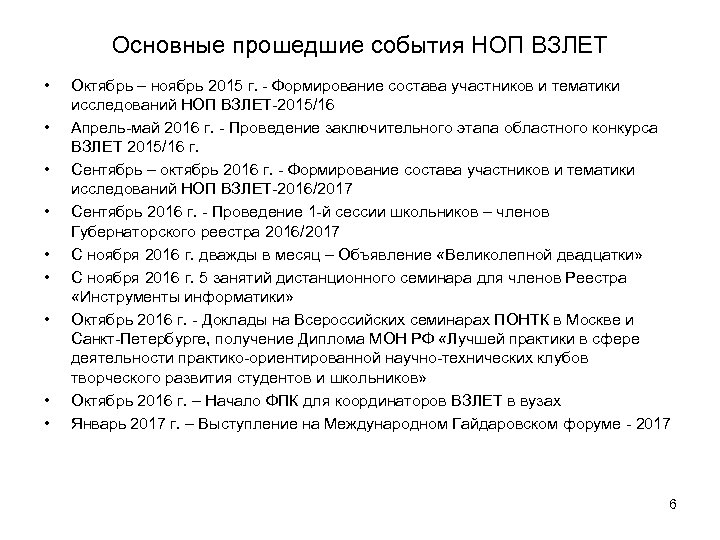 Основные прошедшие события НОП ВЗЛЕТ

• Октябрь – ноябрь 2015 г. - Формирование состава участников и тематики исследований НОП ВЗЛЕТ-2015/16
• Апрель-май 2016 г. - Проведение заключительного этапа областного конкурса ВЗЛЕТ 2015/16 г.
• Сентябрь – октябрь 2016 г. - Формирование состава участников и тематики исследований НОП ВЗЛЕТ-2016/2017
• Сентябрь 2016 г. - Проведение 1-й сессии школьников – членов Губернаторского реестра 2016/2017
• С ноября 2016 г. дважды в месяц – Объявление «Великолепной двадцатки»
• С ноября 2016 г. 5 занятий дистанционного семинара для членов Реестра «Инструменты информатики»
• Октябрь 2016 г. - Доклады на Всероссийских семинарах ПОНТК в Москве и Санкт-Петербурге, получение Диплома МОН РФ «Лучшей практики в сфере деятельности практико-ориентированной научно-технических клубов творческого развития студентов и школьников»
• Октябрь 2016 г. – Начало ФПК для координаторов ВЗЛЕТ в вузах
• Январь 2017 г. – Выступление на Международном Гайдаровском форуме - 2017

6